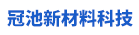 冠池新材料科技